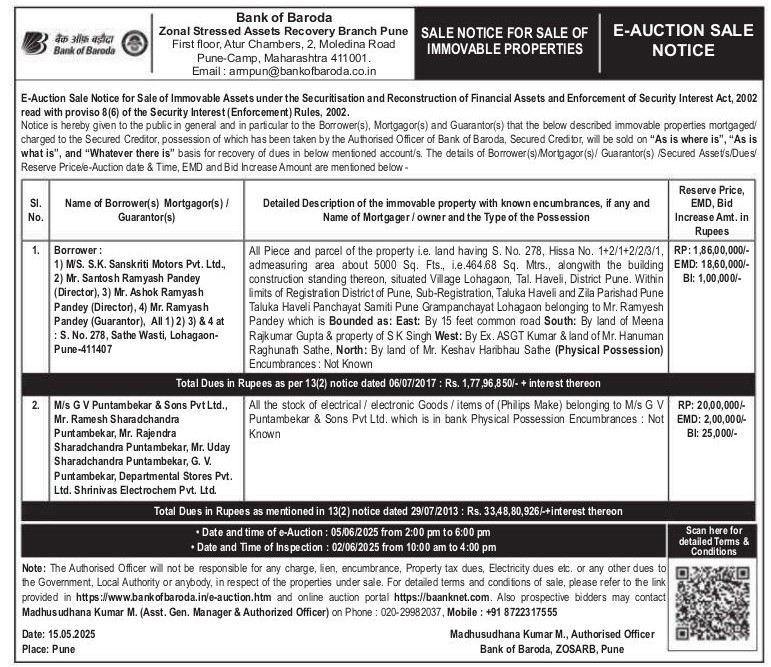 बैंक ऑफ़ बड़ौदा
Bank of Baroda

Bank of Baroda
Zonal Stressed Assets Recovery Branch Pune
First floor, Atur Chambers, 2, Moledina Road
Pune-Camp, Maharashtra 411001.
Email : armpun@bankofbaroda.co.in

SALE NOTICE FOR SALE OF IMMOVABLE PROPERTIES

E-AUCTION SALE NOTICE

E-Auction Sale Notice for Sale of Immovable Assets under the Securitisation and Reconstruction of Financial Assets and Enforcement of Security Interest Act, 2002 read with proviso 8(6) of the Security Interest (Enforcement) Rules, 2002.
Notice is hereby given to the public in general and in particular to the Borrower(s), Mortgagor(s) and Guarantor(s) that the below described immovable properties mortgaged/ charged to the Secured Creditor, possession of which has been taken by the Authorised Officer of Bank of Baroda, Secured Creditor, will be sold on "As is where is", "As is what is", and "Whatever there is" basis for recovery of dues in below mentioned account/s. The details of Borrower(s)/Mortgagor(s)/ Guarantor(s) /Secured Asset/s/Dues/ Reserve Price/e-Auction date & Time, EMD and Bid Increase Amount are mentioned below -

| Sl. No. | Name of Borrower(s) Mortgagor(s) / Guarantor(s) | Detailed Description of the immovable property with known encumbrances, if any and Name of Mortgager / owner and the Type of the Possession | Reserve Price, EMD, Bid Increase Amt. in Rupees |
|---|---|---|---|
| 1. | Borrower : 1) M/S. S.K. Sanskriti Motors Pvt. Ltd., 2) Mr. Santosh Ramyash Pandey (Director), 3) Mr. Ashok Ramyash Pandey (Director), 4) Mr. Ramyash Pandey (Guarantor), All 1) 2) 3) & 4 at : S. No. 278, Sathe Wasti, Lohagaon-Pune-411407 | All Piece and parcel of the property i.e. land having S. No. 278, Hissa No. 1+2/1+2/2/3/1, admeasuring area about 5000 Sq. Fts., i.e.464.68 Sq. Mtrs., alongwith the building construction standing thereon, situated Village Lohagaon, Tal. Haveli, District Pune. Within limits of Registration District of Pune, Sub-Registration, Taluka Haveli and Zila Parishad Pune Taluka Haveli Panchayat Samiti Pune Grampanchayat Lohagaon belonging to Mr. Ramyesh Pandey which is Bounded as: East: By 15 feet common road South: By land of Meena Rajkumar Gupta & property of S K Singh West: By Ex. ASGT Kumar & land of Mr. Hanuman Raghunath Sathe, North: By land of Mr. Keshav Haribhau Sathe (Physical Possession) Encumbrances : Not Known | RP: 1,86,00,000/- EMD: 18,60,000/- BI: 1,00,000/- |
| Total Dues in Rupees as per 13(2) notice dated 06/07/2017 : Rs. 1,77,96,850/- + interest thereon | | | |
| 2. | M/s G V Puntambekar & Sons Pvt Ltd., Mr. Ramesh Sharadchandra Puntambekar, Mr. Rajendra Sharadchandra Puntambekar, Mr. Uday Sharadchandra Puntambekar, G. V. Puntambekar, Departmental Stores Pvt. Ltd. Shrinivas Electrochem Pvt. Ltd. | All the stock of electrical / electronic Goods / items of (Philips Make) belonging to M/s G V Puntambekar & Sons Pvt Ltd. which is in bank Physical Possession Encumbrances : Not Known | RP: 20,00,000/- EMD: 2,00,000/- BI: 25,000/- |
| Total Dues in Rupees as mentioned in 13(2) notice dated 29/07/2013 : Rs. 33,48,80,926/-+interest thereon | | | |

• Date and time of e-Auction : 05/06/2025 from 2:00 pm to 6:00 pm
• Date and Time of Inspection : 02/06/2025 from 10:00 am to 4:00 pm

Scan here for detailed Terms & Conditions

Note: The Authorised Officer will not be responsible for any charge, lien, encumbrance, Property tax dues, Electricity dues etc. or any other dues to the Government, Local Authority or anybody, in respect of the properties under sale. For detailed terms and conditions of sale, please refer to the link provided in https://www.bankofbaroda.in/e-auction.htm and online auction portal https://baanknet.com. Also prospective bidders may contact Madhusudhana Kumar M. (Asst. Gen. Manager & Authorized Officer) on Phone : 020-29982037, Mobile : +91 8722317555

Date: 15.05.2025
Place: Pune

Madhusudhana Kumar M., Authorised Officer
Bank of Baroda, ZOSARB, Pune